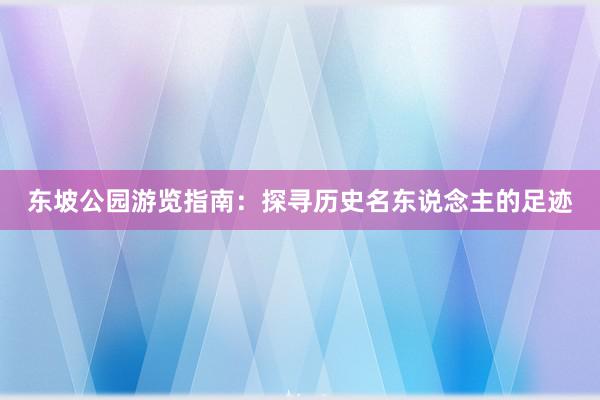 东坡公园游览指南：探寻历史名东说念主的足迹